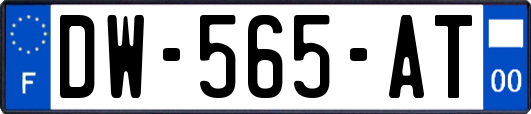 F
DW-565-AT
00